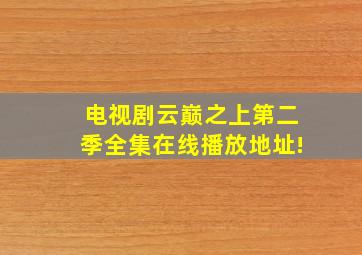 电视剧云巅之上第二季全集在线播放地址!